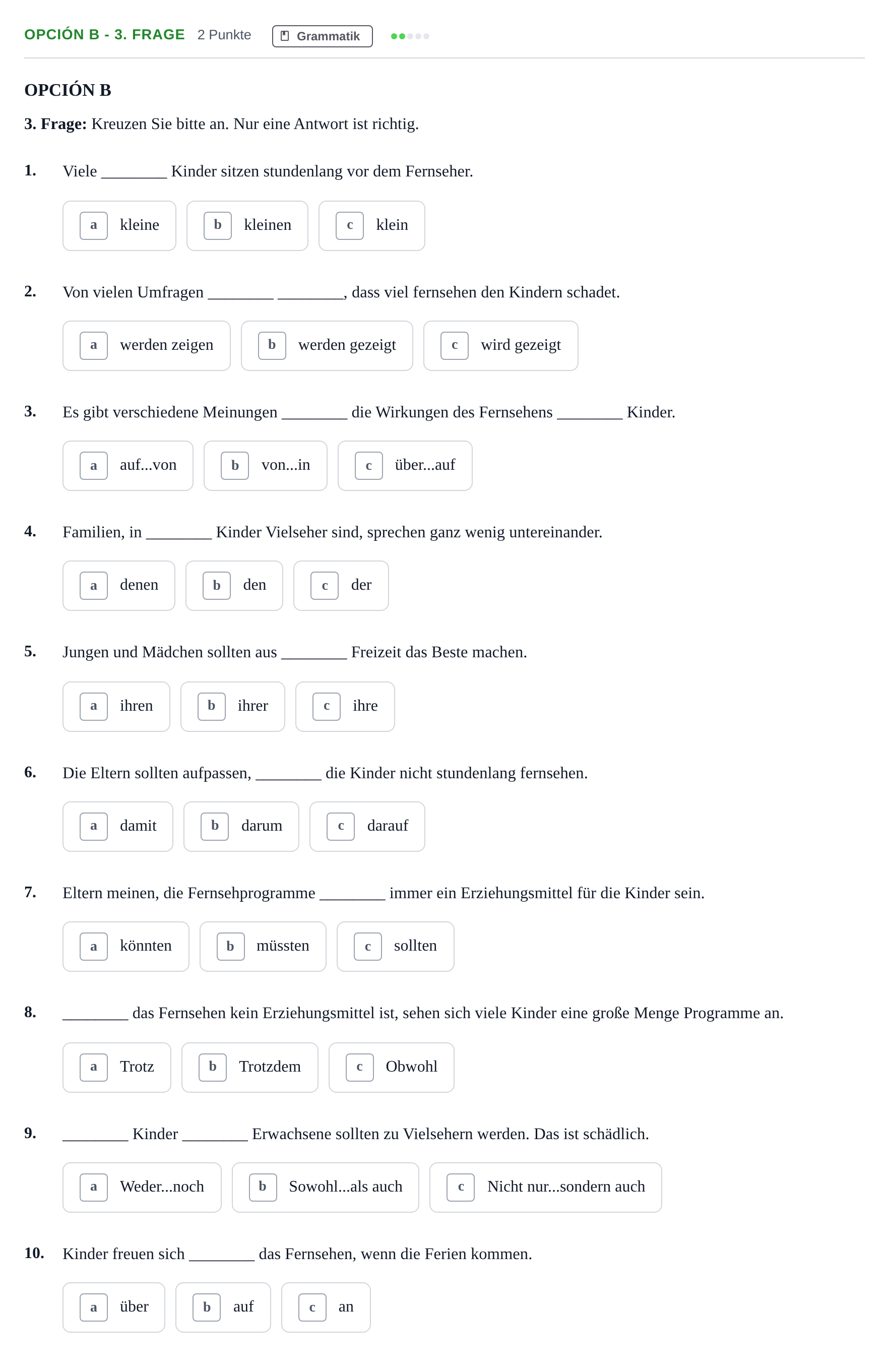 OPCIÓN B - 3. FRAGE 2 Punkte Grammatik

OPCIÓN B

3. Frage: Kreuzen Sie bitte an. Nur eine Antwort ist richtig.

1. Viele ____ Kinder sitzen stundenlang vor dem Fernseher.

a kleine b kleinen c klein

2. Von vielen Umfragen ____ ____, dass viel fernsehen den Kindern schadet.

a werden zeigen b werden gezeigt c wird gezeigt

3. Es gibt verschiedene Meinungen ____ die Wirkungen des Fernsehens ____ Kinder.

a auf...von b von...in c über...auf

4. Familien, in ____ Kinder Vielseher sind, sprechen ganz wenig untereinander.

a denen b den c der

5. Jungen und Mädchen sollten aus ____ Freizeit das Beste machen.

a ihren b ihrer c ihre

6. Die Eltern sollten aufpassen, ____ die Kinder nicht stundenlang fernsehen.

a damit b darum c darauf

7. Eltern meinen, die Fernsehprogramme ____ immer ein Erziehungsmittel für die Kinder sein.

a könnten b müssten c sollten

8. ____ das Fernsehen kein Erziehungsmittel ist, sehen sich viele Kinder eine große Menge Programme an.

a Trotz b Trotzdem c Obwohl

9. ____ Kinder ____ Erwachsene sollten zu Vielsehern werden. Das ist schädlich.

a Weder...noch b Sowohl...als auch c Nicht nur...sondern auch

10. Kinder freuen sich ____ das Fernsehen, wenn die Ferien kommen.

a über b auf c an